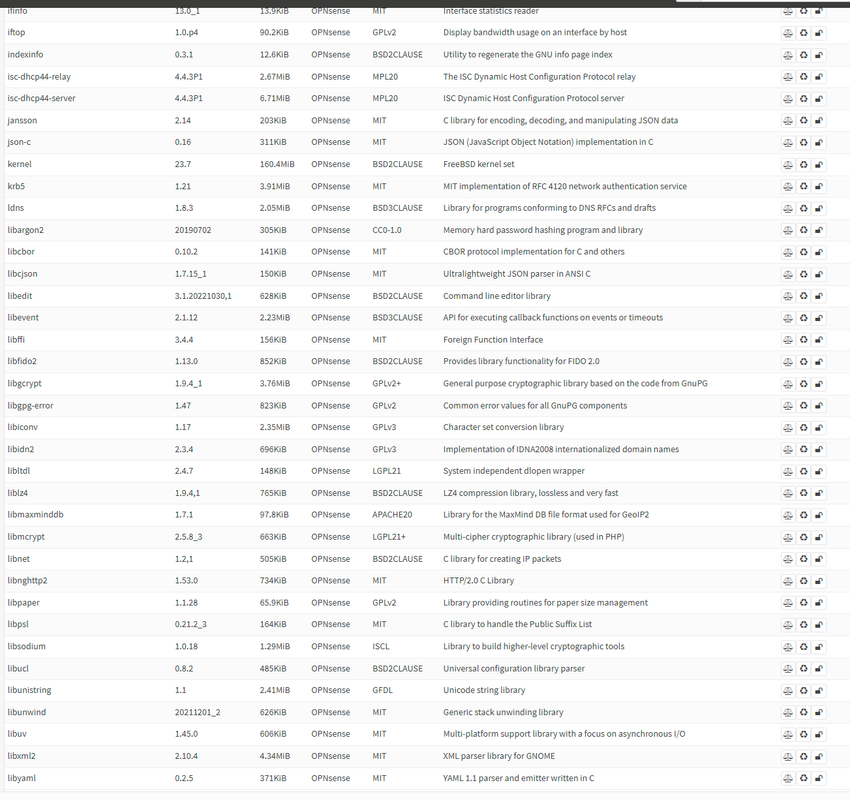 | ifinfo | 13.0_1 | 13.9KiB | OPNsense | MIT | Interface statistics reader |
|---|---|---|---|---|---|
| iftop | 1.0.p4 | 90.2KiB | OPNsense | GPLv2 | Display bandwidth usage on an interface by host |
| indexinfo | 0.3.1 | 12.6KiB | OPNsense | BSD2CLAUSE | Utility to regenerate the GNU info page index |
| isc-dhcp44-relay | 4.4.3P1 | 2.67MiB | OPNsense | MPL20 | The ISC Dynamic Host Configuration Protocol relay |
| isc-dhcp44-server | 4.4.3P1 | 6.71MiB | OPNsense | MPL20 | ISC Dynamic Host Configuration Protocol server |
| jansson | 2.14 | 203KiB | OPNsense | MIT | C library for encoding, decoding, and manipulating JSON data |
| json-c | 0.16 | 311KiB | OPNsense | MIT | JSON (JavaScript Object Notation) implementation in C |
| kernel | 23.7 | 160.4MiB | OPNsense | BSD2CLAUSE | FreeBSD kernel set |
| krb5 | 1.21 | 3.91MiB | OPNsense | MIT | MIT implementation of RFC 4120 network authentication service |
| ldns | 1.8.3 | 2.05MiB | OPNsense | BSD3CLAUSE | Library for programs conforming to DNS RFCs and drafts |
| libargon2 | 20190702 | 305KiB | OPNsense | CC0-1.0 | Memory hard password hashing program and library |
| libcbor | 0.10.2 | 141KiB | OPNsense | MIT | CBOR protocol implementation for C and others |
| libcjson | 1.7.15_1 | 150KiB | OPNsense | MIT | Ultralightweight JSON parser in ANSI C |
| libedit | 3.1.20221030,1 | 628KiB | OPNsense | BSD2CLAUSE | Command line editor library |
| libevent | 2.1.12 | 2.23MiB | OPNsense | BSD3CLAUSE | API for executing callback functions on events or timeouts |
| libffi | 3.4.4 | 156KiB | OPNsense | MIT | Foreign Function Interface |
| libfido2 | 1.13.0 | 852KiB | OPNsense | BSD2CLAUSE | Provides library functionality for FIDO 2.0 |
| libgcrypt | 1.9.4_1 | 3.76MiB | OPNsense | GPLv2+ | General purpose cryptographic library based on the code from GnuPG |
| libgpg-error | 1.47 | 823KiB | OPNsense | GPLv2 | Common error values for all GnuPG components |
| libiconv | 1.17 | 2.35MiB | OPNsense | GPLv3 | Character set conversion library |
| libidn2 | 2.3.4 | 696KiB | OPNsense | GPLv3 | Implementation of IDNA2008 internationalized domain names |
| libltdl | 2.4.7 | 148KiB | OPNsense | LGPL21 | System independent dlopen wrapper |
| liblz4 | 1.9.4,1 | 765KiB | OPNsense | BSD2CLAUSE | LZ4 compression library, lossless and very fast |
| libmaxminddb | 1.7.1 | 97.8KiB | OPNsense | APACHE20 | Library for the MaxMind DB file format used for GeoIP2 |
| libmcrypt | 2.5.8_3 | 663KiB | OPNsense | LGPL21+ | Multi-cipher cryptographic library (used in PHP) |
| libnet | 1.2,1 | 505KiB | OPNsense | BSD2CLAUSE | C library for creating IP packets |
| libnghttp2 | 1.53.0 | 734KiB | OPNsense | MIT | HTTP/2.0 C Library |
| libpaper | 1.1.28 | 65.9KiB | OPNsense | GPLv2 | Library providing routines for paper size management |
| libpsl | 0.21.2_3 | 164KiB | OPNsense | MIT | C library to handle the Public Suffix List |
| libsodium | 1.0.18 | 1.29MiB | OPNsense | ISCL | Library to build higher-level cryptographic tools |
| libucl | 0.8.2 | 485KiB | OPNsense | BSD2CLAUSE | Universal configuration library parser |
| libunistring | 1.1 | 2.41MiB | OPNsense | GFDL | Unicode string library |
| libunwind | 20211201_2 | 626KiB | OPNsense | MIT | Generic stack unwinding library |
| libuv | 1.45.0 | 606KiB | OPNsense | MIT | Multi-platform support library with a focus on asynchronous I/O |
| libxml2 | 2.10.4 | 4.34MiB | OPNsense | MIT | XML parser library for GNOME |
| libyaml | 0.2.5 | 371KiB | OPNsense | MIT | YAML 1.1 parser and emitter written in C |